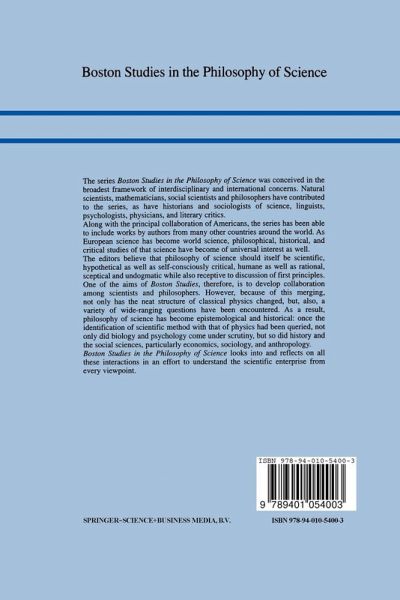 Boston Studies in the Philosophy of Science

The series Boston Studies in the Philosophy of Science was conceived in the broadest framework of interdisciplinary and international concerns. Natural scientists, mathematicians, social scientists and philosophers have contributed to the series, as have historians and sociologists of science, linguists, psychologists, physicians, and literary critics.

Along with the principal collaboration of Americans, the series has been able to include works by authors from many other countries around the world. As European science has become world science, philosophical, historical, and critical studies of that science have become of universal interest as well.

The editors believe that philosophy of science should itself be scientific, hypothetical as well as self-consciously critical, humane as well as rational, sceptical and undogmatic while also receptive to discussion of first principles. One of the aims of Boston Studies, therefore, is to develop collaboration among scientists and philosophers. However, because of this merging, not only has the neat structure of classical physics changed, but, also, a variety of wide-ranging questions have been encountered. As a result, philosophy of science has become epistemological and historical: once the identification of scientific method with that of physics had been queried, not only did biology and psychology come under scrutiny, but so did history and the social sciences, particularly economics, sociology, and anthropology.

Boston Studies in the Philosophy of Science looks into and reflects on all these interactions in an effort to understand the scientific enterprise from every viewpoint.

ISBN 978-94-010-5400-3

9 789401 054003

SPRINGER-SCIENCE+BUSINESS MEDIA, B.V.

ISBN 978-94-010-5400-3